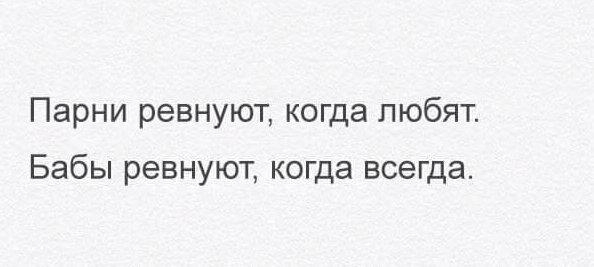 Парни ревнуют, когда любят.

Бабы ревнуют, когда всегда.